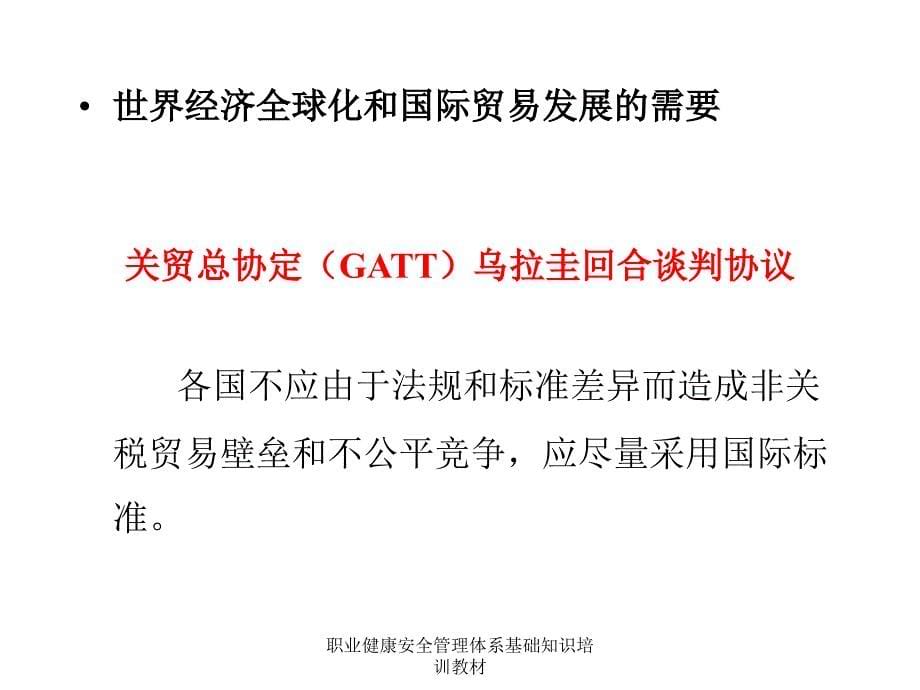 • 世界经济全球化和国际贸易发展的需要

关贸总协定（GATT）乌拉圭回合谈判协议

各国不应由于法规和标准差异而造成非关税贸易壁垒和不公平竞争，应尽量采用国际标准。

职业健康安全管理体系基础知识培训教材